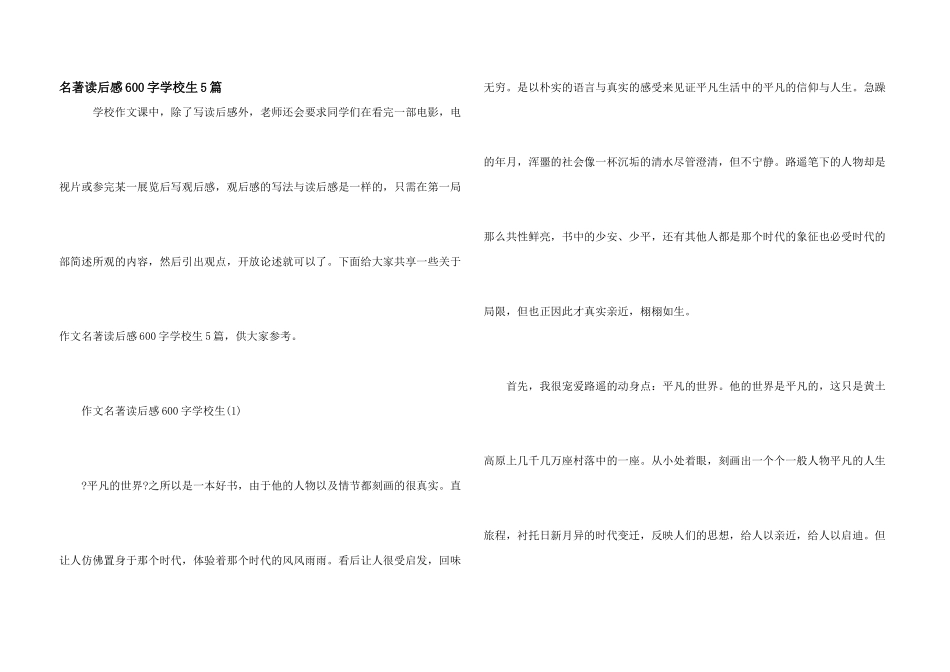 名著读后感600字学校生5篇

学校作文课中，除了写读后感外，老师还会要求同学们在看完一部电影，电视片或参完某一展览后写观后感，观后感的写法与读后感是一样的，只需在第一局部简述所观的内容，然后引出观点，开放论述就可以了。下面给大家共享一些关于作文名著读后感600字学校生5篇，供大家参考。

作文名著读后感600字学校生(1)

?平凡的世界?之所以是一本好书，由于他的人物以及情节都刻画的很真实。直让人仿佛置身于那个时代，体验着那个时代的风风雨雨。看后让人很受启发，回味无穷。是以朴实的语言与真实的感受来见证平凡生活中的平凡的信仰与人生。急躁的年月，浑噩的社会像一杯沉垢的清水尽管澄清，但不宁静。路遥笔下的人物却是那么共性鲜亮，书中的少安、少平，还有其他人都是那个时代的象征也必受时代的局限，但也正因此才真实亲近，栩栩如生。

首先，我很宠爱路遥的动身点：平凡的世界。他的世界是平凡的，这只是黄土高原上几千几万座村落中的一座。从小处着眼，刻画出一个个一般人物平凡的人生旅程，衬托日新月异的时代变迁，反映人们的思想，给人以亲近，给人以启迪。但